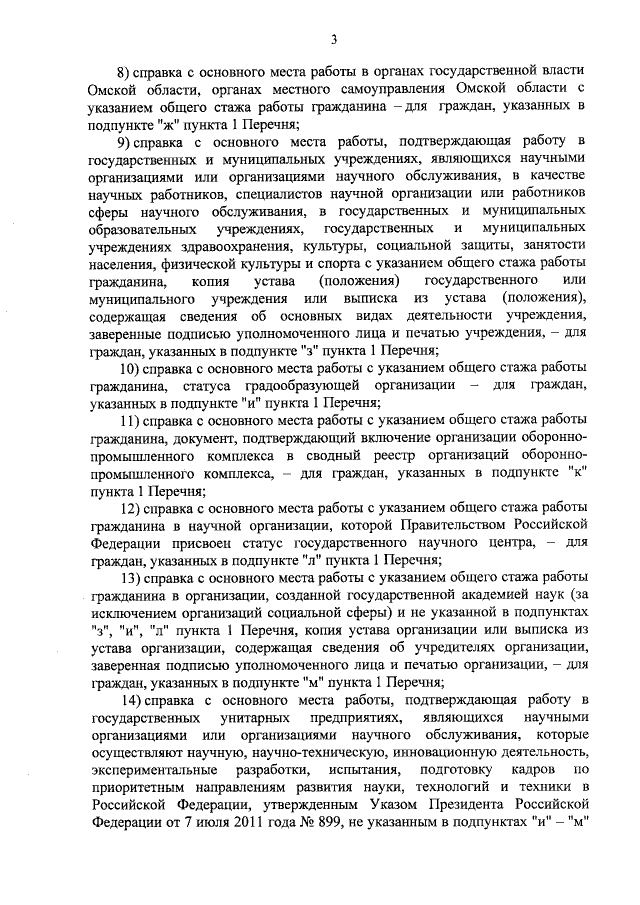 3

8) справка с основного места работы в органах государственной власти Омской области, органах местного самоуправления Омской области с указанием общего стажа работы гражданина – для граждан, указанных в подпункте "ж" пункта 1 Перечня;

9) справка с основного места работы, подтверждающая работу в государственных и муниципальных учреждениях, являющихся научными организациями или организациями научного обслуживания, в качестве научных работников, специалистов научной организации или работников сферы научного обслуживания, в государственных и муниципальных образовательных учреждениях, государственных и муниципальных учреждениях здравоохранения, культуры, социальной защиты, занятости населения, физической культуры и спорта с указанием общего стажа работы гражданина, копия устава (положения) государственного или муниципального учреждения или выписка из устава (положения), содержащая сведения об основных видах деятельности учреждения, заверенные подписью уполномоченного лица и печатью учреждения, – для граждан, указанных в подпункте "з" пункта 1 Перечня;

10) справка с основного места работы с указанием общего стажа работы гражданина, статуса градообразующей организации – для граждан, указанных в подпункте "и" пункта 1 Перечня;

11) справка с основного места работы с указанием общего стажа работы гражданина, документ, подтверждающий включение организации оборонно-промышленного комплекса в сводный реестр организаций оборонно-промышленного комплекса, – для граждан, указанных в подпункте "к" пункта 1 Перечня;

12) справка с основного места работы с указанием общего стажа работы гражданина в научной организации, которой Правительством Российской Федерации присвоен статус государственного научного центра, – для граждан, указанных в подпункте "л" пункта 1 Перечня;

13) справка с основного места работы с указанием общего стажа работы гражданина в организации, созданной государственной академией наук (за исключением организаций социальной сферы) и не указанной в подпунктах "з", "и", "л" пункта 1 Перечня, копия устава организации или выписка из устава организации, содержащая сведения об учредителях организации, заверенная подписью уполномоченного лица и печатью организации, – для граждан, указанных в подпункте "м" пункта 1 Перечня;

14) справка с основного места работы, подтверждающая работу в государственных унитарных предприятиях, являющихся научными организациями или организациями научного обслуживания, которые осуществляют научную, научно-техническую, инновационную деятельность, экспериментальные разработки, испытания, подготовку кадров по приоритетным направлениям развития науки, технологий и техники в Российской Федерации, утвержденным Указом Президента Российской Федерации от 7 июля 2011 года № 899, не указанным в подпунктах "и" – "м"